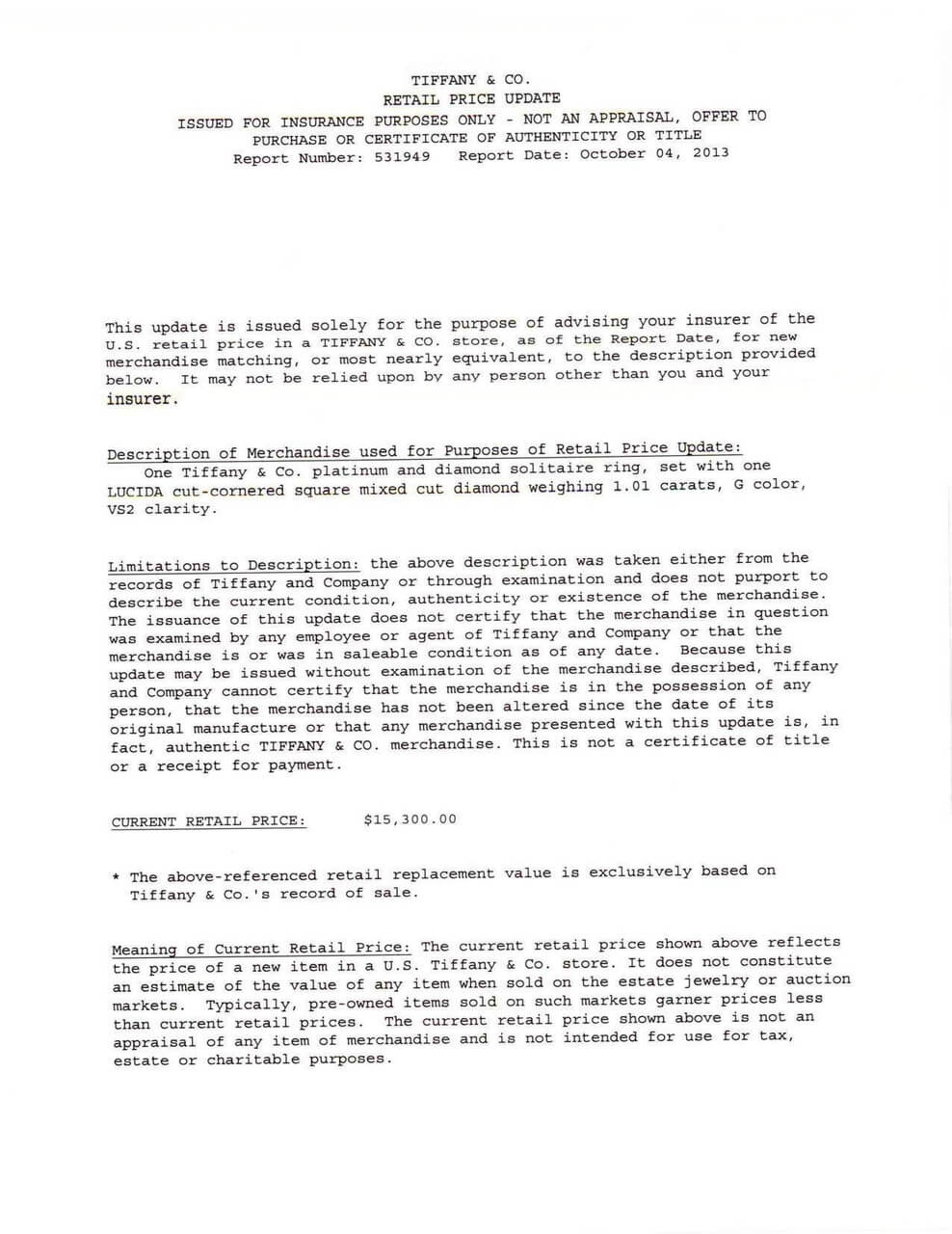 TIFFANY & CO.
RETAIL PRICE UPDATE
ISSUED FOR INSURANCE PURPOSES ONLY - NOT AN APPRAISAL, OFFER TO PURCHASE OR CERTIFICATE OF AUTHENTICITY OR TITLE
Report Number: 531949 Report Date: October 04, 2013

This update is issued solely for the purpose of advising your insurer of the U.S. retail price in a TIFFANY & CO. store, as of the Report Date, for new merchandise matching, or most nearly equivalent, to the description provided below. It may not be relied upon by any person other than you and your insurer.

Description of Merchandise used for Purposes of Retail Price Update:
One Tiffany & Co. platinum and diamond solitaire ring, set with one LUCIDA cut-cornered square mixed cut diamond weighing 1.01 carats, G color, VS2 clarity.

Limitations to Description: the above description was taken either from the records of Tiffany and Company or through examination and does not purport to describe the current condition, authenticity or existence of the merchandise. The issuance of this update does not certify that the merchandise in question was examined by any employee or agent of Tiffany and Company or that the merchandise is or was in saleable condition as of any date. Because this update may be issued without examination of the merchandise described, Tiffany and Company cannot certify that the merchandise is in the possession of any person, that the merchandise has not been altered since the date of its original manufacture or that any merchandise presented with this update is, in fact, authentic TIFFANY & CO. merchandise. This is not a certificate of title or a receipt for payment.

CURRENT RETAIL PRICE: $15,300.00

* The above-referenced retail replacement value is exclusively based on Tiffany & Co.'s record of sale.

Meaning of Current Retail Price: The current retail price shown above reflects the price of a new item in a U.S. Tiffany & Co. store. It does not constitute an estimate of the value of any item when sold on the estate jewelry or auction markets. Typically, pre-owned items sold on such markets garner prices less than current retail prices. The current retail price shown above is not an appraisal of any item of merchandise and is not intended for use for tax, estate or charitable purposes.